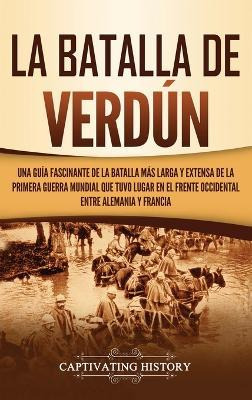 LA BATALLA DE VERDÚN

UNA GUÍA FASCINANTE DE LA BATALLA MÁS LARGA Y EXTENSA DE LA PRIMERA GUERRA MUNDIAL QUE TUVO LUGAR EN EL FRENTE OCCIDENTAL ENTRE ALEMANIA Y FRANCIA

CAPTIVATING HISTORY